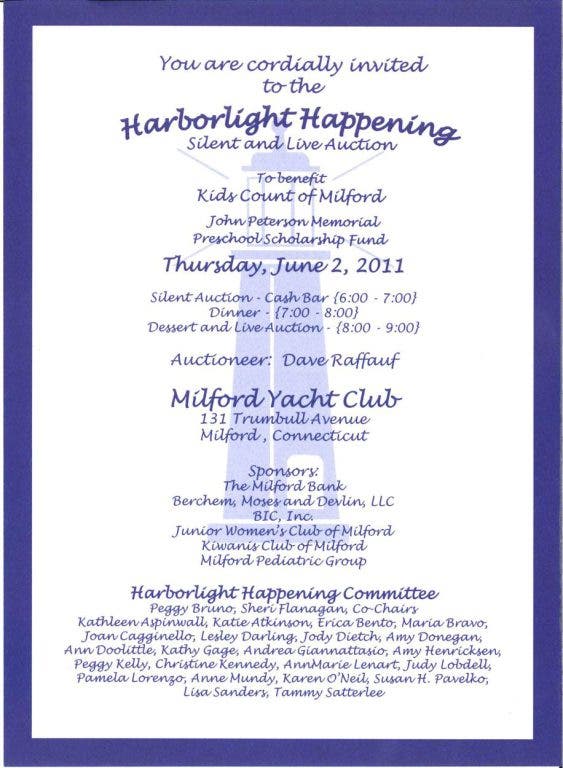 You are cordially invited
to the
Harborlight Happening
Silent and Live Auction

To benefit
Kids Count of Milford
John Peterson Memorial
Preschool Scholarship Fund

Thursday, June 2, 2011

Silent Auction - Cash Bar {6:00 - 7:00}
Dinner - {7:00 - 8:00}
Dessert and Live Auction - {8:00 - 9:00}

Auctioneer: Dave Raffauf

Milford Yacht Club
131 Trumbull Avenue
Milford, Connecticut

Sponsors:
The Milford Bank
Berchem, Moses and Devlin, LLC
BIC, Inc.
Junior Women's Club of Milford
Kiwanis Club of Milford
Milford Pediatric Group

Harborlight Happening Committee
Peggy Bruno, Sheri Flanagan, Co-Chairs
Kathleen Aspinwall, Katie Atkinson, Erica Bento, Maria Bravo, Joan Cagginello, Lesley Darling, Jody Dietch, Amy Donegan, Ann Doolittle, Kathy Gage, Andrea Giannattasio, Amy Henricksen, Peggy Kelly, Christine Kennedy, AnnMarie Lenart, Judy Lobdell, Pamela Lorenzo, Anne Mundy, Karen O'Neil, Susan H. Pavelko, Lisa Sanders, Tammy Satterlee